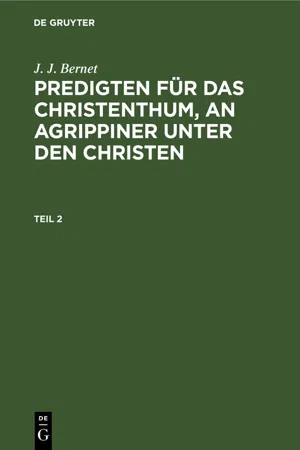 DE GRUYTER

J. J. Bernet

PREDIGTEN FÜR DAS CHRISTENTHUM, AN AGRIPPINER UNTER DEN CHRISTEN

TEIL 2

DE
G